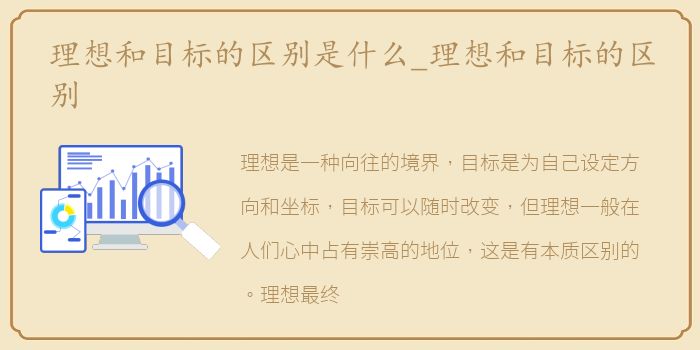 理想和目标的区别是什么_理想和目标的区别

理想是一种向往的境界，目标是为自己设定方向和坐标，目标可以随时改变，但理想一般在人们心中占有崇高的地位，这是有本质区别的。理想最终